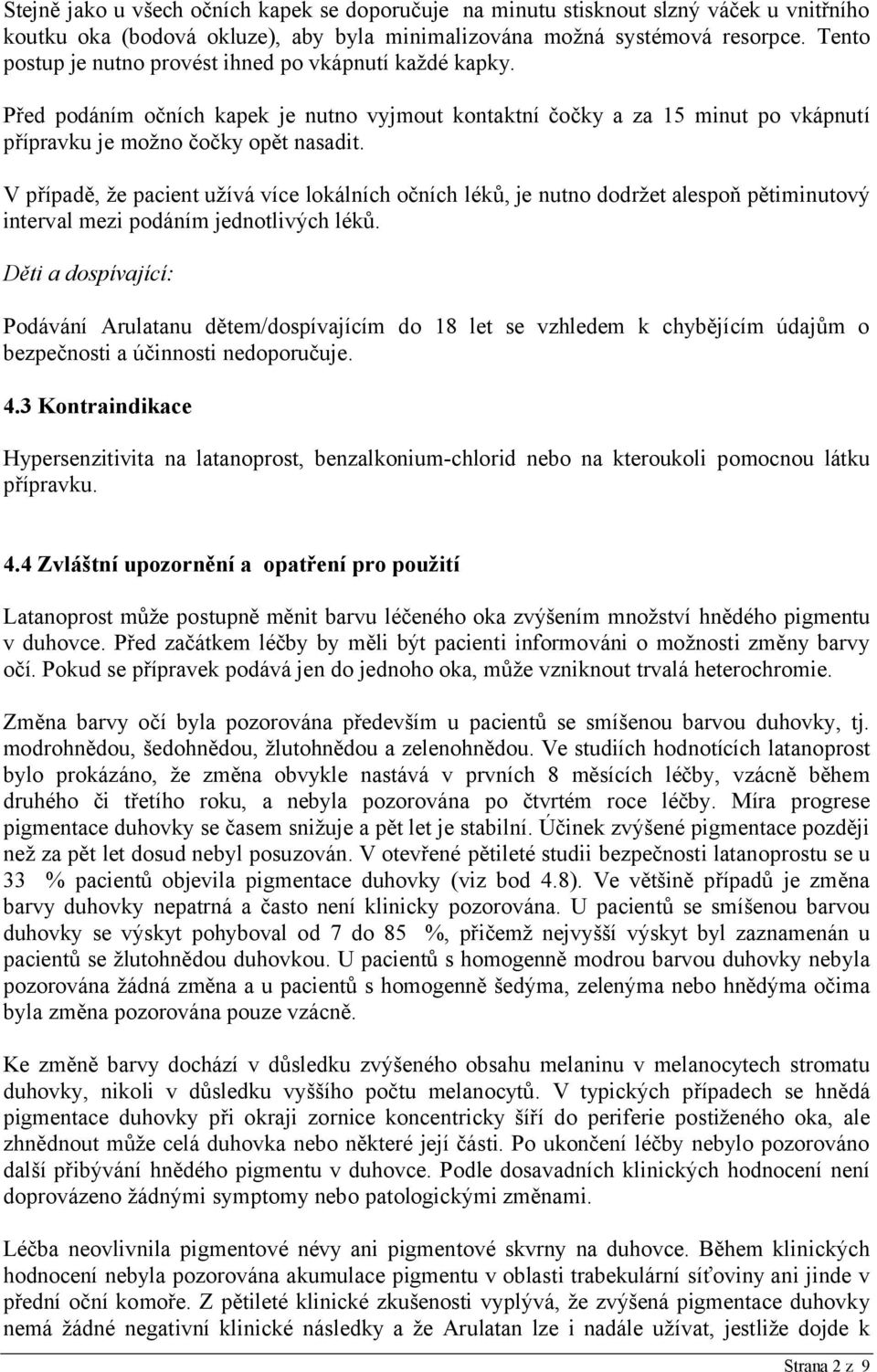 Stejně jako u všech očních kapek se doporučuje na minutu stisknout slzný váček u vnitřního koutku oka (bodová okluze), aby byla minimalizována možná systémová resorpce. Tento postup je nutno provést ihned po vkápnutí každé kapky.

Před podáním očních kapek je nutno vyjmout kontaktní čočky a za 15 minut po vkápnutí přípravku je možno čočky opět nasadit.

V případě, že pacient užívá více lokálních očních léků, je nutno dodržet alespoň pětiminutový interval mezi podáním jednotlivých léků.

Děti a dospívající:

Podávání Arulatanu dětem/dospívajícím do 18 let se vzhledem k chybějícím údajům o bezpečnosti a účinnosti nedoporučuje.

4.3 Kontraindikace

Hypersenzitivita na latanoprost, benzalkonium-chlorid nebo na kteroukoli pomocnou látku přípravku.

4.4 Zvláštní upozornění a opatření pro použití

Latanoprost může postupně měnit barvu léčeného oka zvýšením množství hnědého pigmentu v duhovce. Před začátkem léčby by měli být pacienti informováni o možnosti změny barvy očí. Pokud se přípravek podává jen do jednoho oka, může vzniknout trvalá heterochromie.

Změna barvy očí byla pozorována především u pacientů se smíšenou barvou duhovky, tj. modrohnědou, šedohnědou, žlutohnědou a zelenohnědou. Ve studiích hodnotících latanoprost bylo prokázáno, že změna obvykle nastává v prvních 8 měsících léčby, vzácně během druhého či třetího roku, a nebyla pozorována po čtvrtém roce léčby. Míra progrese pigmentace duhovky se časem snižuje a pět let je stabilní. Účinek zvýšené pigmentace později než za pět let dosud nebyl posuzován. V otevřené pětileté studii bezpečnosti latanoprostu se u 33 % pacientů objevila pigmentace duhovky (viz bod 4.8). Ve většině případů je změna barvy duhovky nepatrná a často není klinicky pozorována. U pacientů se smíšenou barvou duhovky se výskyt pohyboval od 7 do 85 %, přičemž nejvyšší výskyt byl zaznamenán u pacientů se žlutohnědou duhovkou. U pacientů s homogenně modrou barvou duhovky nebyla pozorována žádná změna a u pacientů s homogenně šedýma, zelenýma nebo hnědýma očima byla změna pozorována pouze vzácně.

Ke změně barvy dochází v důsledku zvýšeného obsahu melaninu v melanocytech stromatu duhovky, nikoli v důsledku vyššího počtu melanocytů. V typických případech se hnědá pigmentace duhovky při okraji zornice koncentricky šíří do periferie postiženého oka, ale zhnědnout může celá duhovka nebo některé její části. Po ukončení léčby nebylo pozorováno další přibývání hnědého pigmentu v duhovce. Podle dosavadních klinických hodnocení není doprovázeno žádnými symptomy nebo patologickými změnami.

Léčba neovlivnila pigmentové névy ani pigmentové skvrny na duhovce. Během klinických hodnocení nebyla pozorována akumulace pigmentu v oblasti trabekulární síťoviny ani jinde v přední oční komoře. Z pětileté klinické zkušenosti vyplývá, že zvýšená pigmentace duhovky nemá žádné negativní klinické následky a že Arulatan lze i nadále užívat, jestliže dojde k

Strana 2 z 9